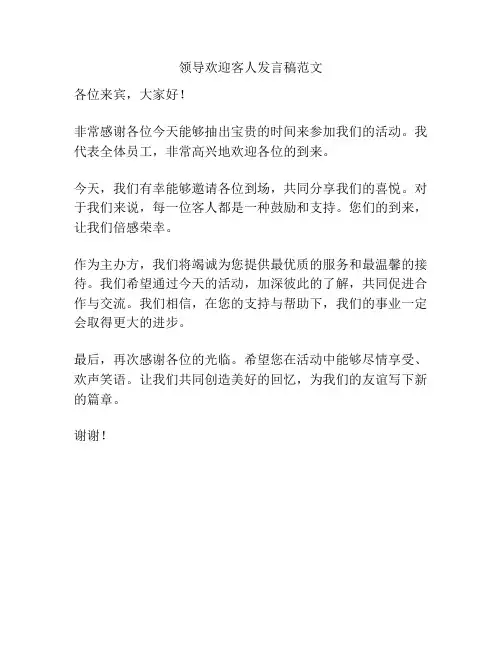 领导欢迎客人发言稿范文

各位来宾，大家好！

非常感谢各位今天能够抽出宝贵的时间来参加我们的活动。我代表全体员工，非常高兴地欢迎各位的到来。

今天，我们有幸能够邀请各位到场，共同分享我们的喜悦。对于我们来说，每一位客人都是一种鼓励和支持。您们的到来，让我们倍感荣幸。

作为主办方，我们将竭诚为您提供最优质的服务和最温馨的接待。我们希望通过今天的活动，加深彼此的了解，共同促进合作与交流。我们相信，在您的支持与帮助下，我们的事业一定会取得更大的进步。

最后，再次感谢各位的光临。希望您在活动中能够尽情享受、欢声笑语。让我们共同创造美好的回忆，为我们的友谊写下新的篇章。

谢谢！